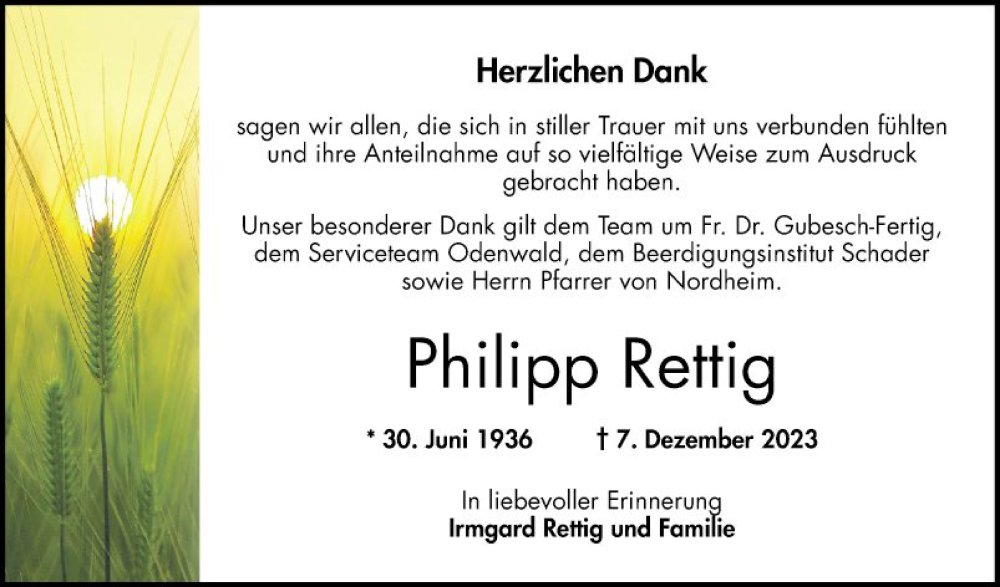 Herzlichen Dank

sagen wir allen, die sich in stiller Trauer mit uns verbunden fühlten und ihre Anteilnahme auf so vielfältige Weise zum Ausdruck gebracht haben.

Unser besonderer Dank gilt dem Team um Fr. Dr. Gubesch-Fertig, dem Serviceteam Odenwald, dem Beerdigungsinstitut Schader sowie Herrn Pfarrer von Nordheim.

Philipp Rettig

* 30. Juni 1936 † 7. Dezember 2023

In liebevoller Erinnerung
Irmgard Rettig und Familie